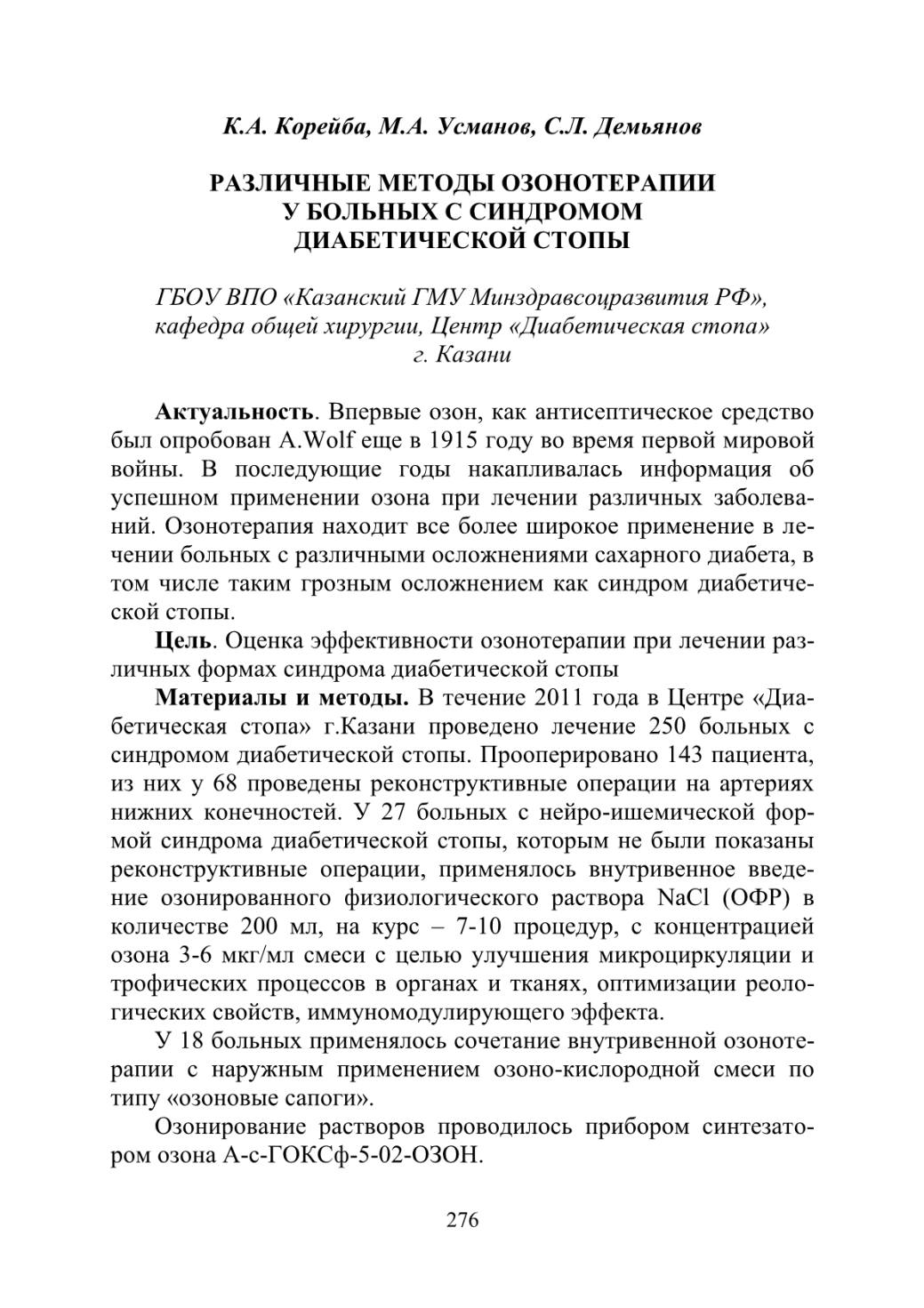 К.А. Корейба, М.А. Усманов, С.Л. Демьянов

РАЗЛИЧНЫЕ МЕТОДЫ ОЗОНОТЕРАПИИ У БОЛЬНЫХ С СИНДРОМОМ ДИАБЕТИЧЕСКОЙ СТОПЫ

ГБОУ ВПО «Казанский ГМУ Минздравсоцразвития РФ», кафедра общей хирургии, Центр «Диабетическая стопа» г. Казани

Актуальность. Впервые озон, как антисептическое средство был опробован A.Wolf еще в 1915 году во время первой мировой войны. В последующие годы накапливалась информация об успешном применении озона при лечении различных заболеваний. Озонотерапия находит все более широкое применение в лечении больных с различными осложнениями сахарного диабета, в том числе таким грозным осложнением как синдром диабетической стопы.

Цель. Оценка эффективности озонотерапии при лечении различных формах синдрома диабетической стопы

Материалы и методы. В течение 2011 года в Центре «Диабетическая стопа» г.Казани проведено лечение 250 больных с синдромом диабетической стопы. Прооперировано 143 пациента, из них у 68 проведены реконструктивные операции на артериях нижних конечностей. У 27 больных с нейро-ишемической формой синдрома диабетической стопы, которым не были показаны реконструктивные операции, применялось внутривенное введение озонированного физиологического раствора NaCl (ОФР) в количестве 200 мл, на курс – 7-10 процедур, с концентрацией озона 3-6 мкг/мл смеси с целью улучшения микроциркуляции и трофических процессов в органах и тканях, оптимизации реологических свойств, иммуномодулирующего эффекта.

У 18 больных применялось сочетание внутривенной озонотерапии с наружным применением озоно-кислородной смеси по типу «озоновые сапоги».

Озонирование растворов проводилось прибором синтезатором озона А-с-ГОКСф-5-02-ОЗОН.

276